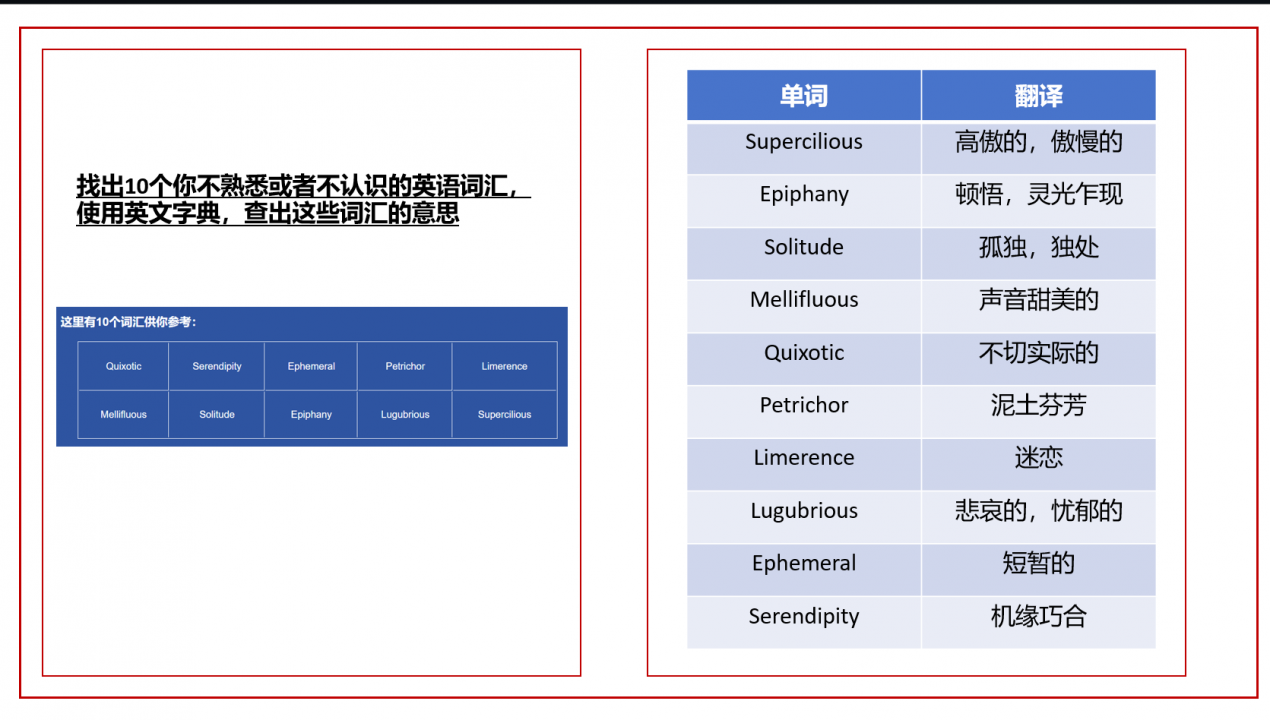 找出10个你不熟悉或者不认识的英语词汇，使用英文字典，查出这些词汇的意思

这里有10个词汇供你参考：

| Quixotic | Serendipity | Ephemeral | Petrichor | Limerence |
|---|---|---|---|---|
| Mellifluous | Solitude | Epiphany | Lugubrious | Supercilious |

| 单词 | 翻译 |
|---|---|
| Supercilious | 高傲的，傲慢的 |
| Epiphany | 顿悟，灵光乍现 |
| Solitude | 孤独，独处 |
| Mellifluous | 声音甜美的 |
| Quixotic | 不切实际的 |
| Petrichor | 泥土芬芳 |
| Limerence | 迷恋 |
| Lugubrious | 悲哀的，忧郁的 |
| Ephemeral | 短暂的 |
| Serendipity | 机缘巧合 |